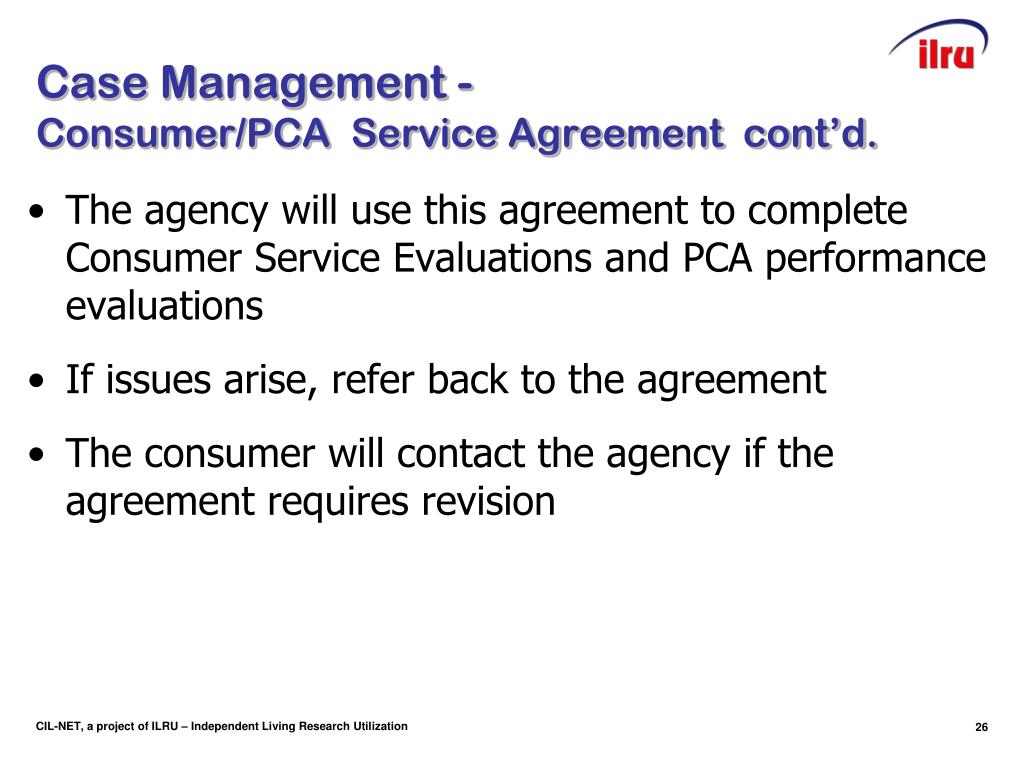 ilru

Case Management -
Consumer/PCA Service Agreement cont'd.

• The agency will use this agreement to complete Consumer Service Evaluations and PCA performance evaluations

• If issues arise, refer back to the agreement

• The consumer will contact the agency if the agreement requires revision

CIL-NET, a project of ILRU – Independent Living Research Utilization

26